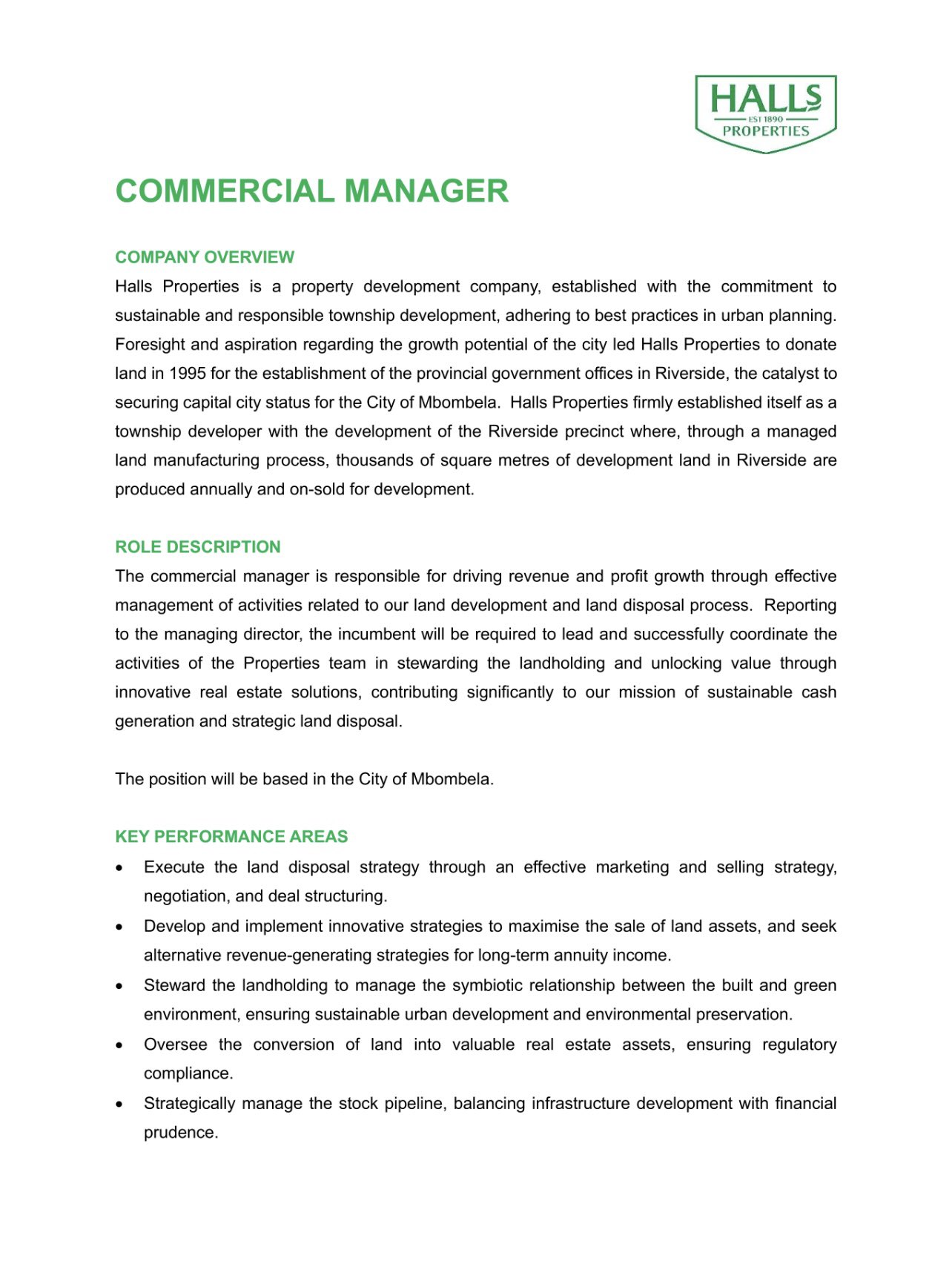 HALLS
EST 1890
PROPERTIES

COMMERCIAL MANAGER

COMPANY OVERVIEW
Halls Properties is a property development company, established with the commitment to sustainable and responsible township development, adhering to best practices in urban planning. Foresight and aspiration regarding the growth potential of the city led Halls Properties to donate land in 1995 for the establishment of the provincial government offices in Riverside, the catalyst to securing capital city status for the City of Mbombela. Halls Properties firmly established itself as a township developer with the development of the Riverside precinct where, through a managed land manufacturing process, thousands of square metres of development land in Riverside are produced annually and on-sold for development.

ROLE DESCRIPTION
The commercial manager is responsible for driving revenue and profit growth through effective management of activities related to our land development and land disposal process. Reporting to the managing director, the incumbent will be required to lead and successfully coordinate the activities of the Properties team in stewarding the landholding and unlocking value through innovative real estate solutions, contributing significantly to our mission of sustainable cash generation and strategic land disposal.

The position will be based in the City of Mbombela.

KEY PERFORMANCE AREAS
• Execute the land disposal strategy through an effective marketing and selling strategy, negotiation, and deal structuring.
• Develop and implement innovative strategies to maximise the sale of land assets, and seek alternative revenue-generating strategies for long-term annuity income.
• Steward the landholding to manage the symbiotic relationship between the built and green environment, ensuring sustainable urban development and environmental preservation.
• Oversee the conversion of land into valuable real estate assets, ensuring regulatory compliance.
• Strategically manage the stock pipeline, balancing infrastructure development with financial prudence.